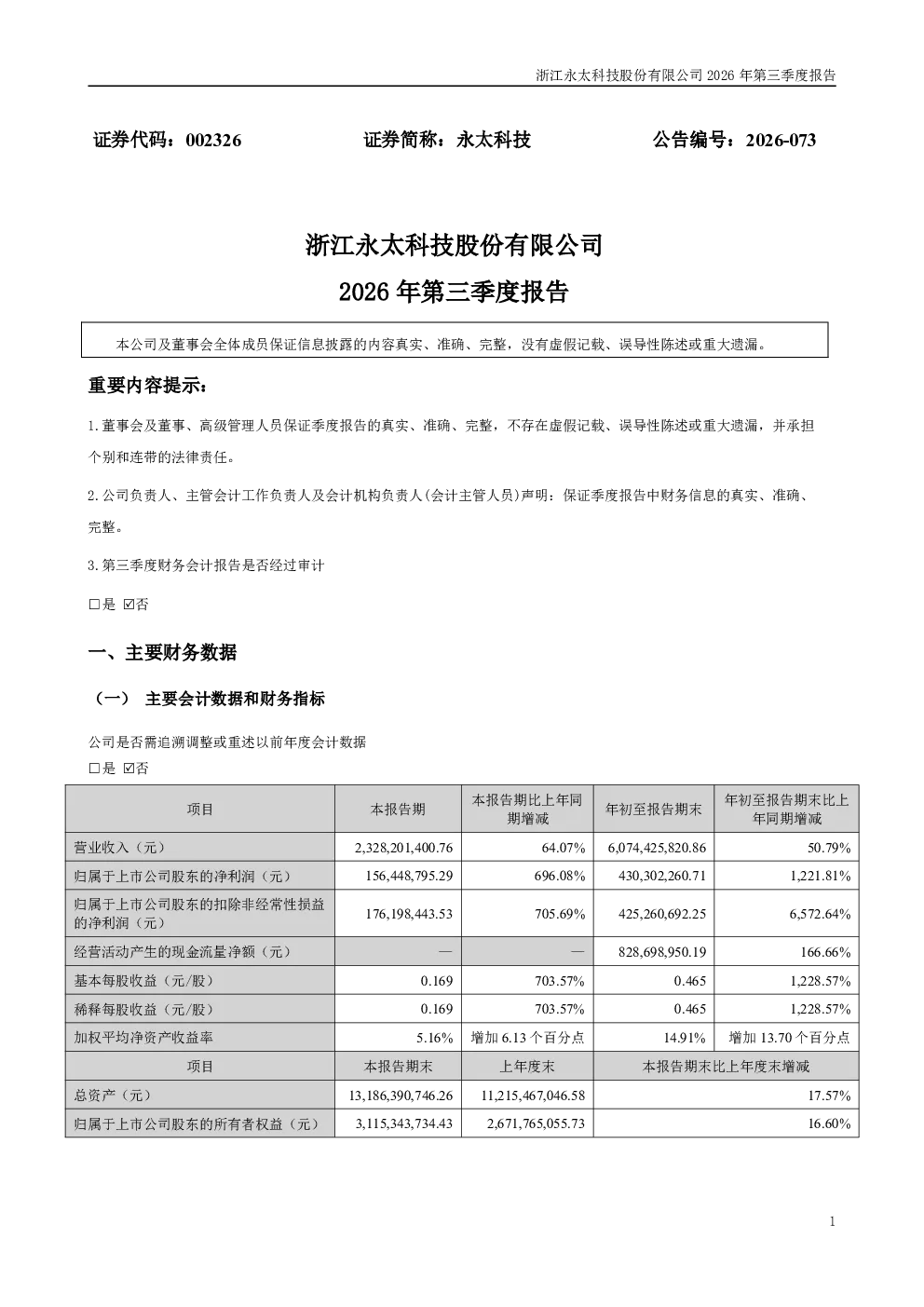 浙江永太科技股份有限公司2026年第三季度报告

证券代码：002326 证券简称：永太科技 公告编号：2026-073

浙江永太科技股份有限公司

2026年第三季度报告

本公司及董事会全体成员保证信息披露的内容真实、准确、完整，没有虚假记载、误导性陈述或重大遗漏。

重要内容提示：

1.董事会及董事、高级管理人员保证季度报告的真实、准确、完整，不存在虚假记载、误导性陈述或重大遗漏，并承担个别和连带的法律责任。

2.公司负责人、主管会计工作负责人及会计机构负责人(会计主管人员)声明：保证季度报告中财务信息的真实、准确、完整。

3.第三季度财务会计报告是否经过审计

☐是 ☑否

一、主要财务数据

（一） 主要会计数据和财务指标

公司是否需追溯调整或重述以前年度会计数据

☐是 ☑否

| 项目 | 本报告期 | 本报告期比上年同期增减 | 年初至报告期末 | 年初至报告期末比上年同期增减 |
|---|---|---|---|---|
| 营业收入（元） | 2,328,201,400.76 | 64.07% | 6,074,425,820.86 | 50.79% |
| 归属于上市公司股东的净利润（元） | 156,448,795.29 | 696.08% | 430,302,260.71 | 1,221.81% |
| 归属于上市公司股东的扣除非经常性损益的净利润（元） | 176,198,443.53 | 705.69% | 425,260,692.25 | 6,572.64% |
| 经营活动产生的现金流量净额（元） | — | — | 828,698,950.19 | 166.66% |
| 基本每股收益（元/股） | 0.169 | 703.57% | 0.465 | 1,228.57% |
| 稀释每股收益（元/股） | 0.169 | 703.57% | 0.465 | 1,228.57% |
| 加权平均净资产收益率 | 5.16% | 增加6.13个百分点 | 14.91% | 增加13.70个百分点 |
| 项目 | 本报告期末 | 上年度末 | 本报告期末比上年度末增减 | |
| 总资产（元） | 13,186,390,746.26 | 11,215,467,046.58 | 17.57% | |
| 归属于上市公司股东的所有者权益（元） | 3,115,343,734.43 | 2,671,765,055.73 | 16.60% | |

1